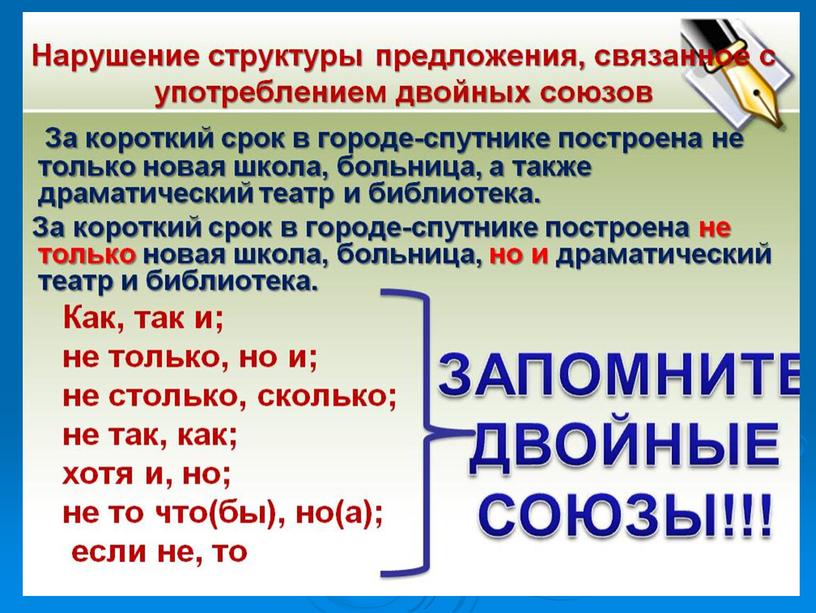 Нарушение структуры предложения, связанное с употреблением двойных союзов

За короткий срок в городе-спутнике построена не только новая школа, больница, а также драматический театр и библиотека.

За короткий срок в городе-спутнике построена не только новая школа, больница, но и драматический театр и библиотека.

Как, так и;
не только, но и;
не столько, сколько;
не так, как;
хотя и, но;
не то что(бы), но(а);
если не, то

ЗАПОМНИТЕ ДВОЙНЫЕ СОЮЗЫ!!!